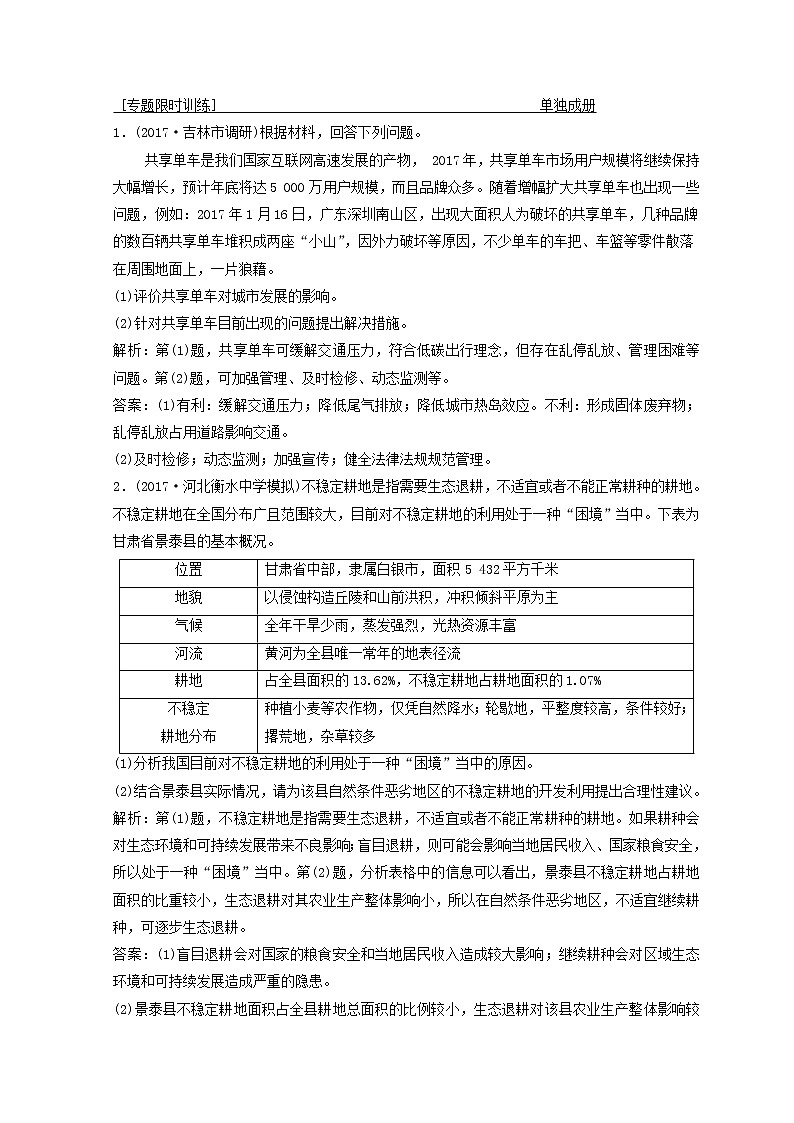 [专题限时训练]　　单独成册

1．(2017·吉林市调研)根据材料，回答下列问题。

共享单车是我们国家互联网高速发展的产物， 2017年，共享单车市场用户规模将继续保持大幅增长，预计年底将达5 000万用户规模，而且品牌众多。随着增幅扩大共享单车也出现一些问题，例如：2017年1月16日，广东深圳南山区，出现大面积人为破坏的共享单车，几种品牌的数百辆共享单车堆积成两座“小山”，因外力破坏等原因，不少单车的车把、车篮等零件散落在周围地面上，一片狼藉。

(1)评价共享单车对城市发展的影响。

(2)针对共享单车目前出现的问题提出解决措施。

解析：第(1)题，共享单车可缓解交通压力，符合低碳出行理念，但存在乱停乱放、管理困难等问题。第(2)题，可加强管理、及时检修、动态监测等。

答案：(1)有利：缓解交通压力；降低尾气排放；降低城市热岛效应。不利：形成固体废弃物；乱停乱放占用道路影响交通。

(2)及时检修；动态监测；加强宣传；健全法律法规规范管理。

2．(2017·河北衡水中学模拟)不稳定耕地是指需要生态退耕，不适宜或者不能正常耕种的耕地。不稳定耕地在全国分布广且范围较大，目前对不稳定耕地的利用处于一种“困境”当中。下表为甘肃省景泰县的基本概况。

| 位置 | 甘肃省中部，隶属白银市，面积5 432平方千米 |
|---|---|
| 地貌 | 以侵蚀构造丘陵和山前洪积，冲积倾斜平原为主 |
| 气候 | 全年干旱少雨，蒸发强烈，光热资源丰富 |
| 河流 | 黄河为全县唯一常年的地表径流 |
| 耕地 | 占全县面积的13.62%，不稳定耕地占耕地面积的1.07% |
| 不稳定耕地分布 | 种植小麦等农作物，仅凭自然降水；轮歇地，平整度较高，条件较好；撂荒地，杂草较多 |

(1)分析我国目前对不稳定耕地的利用处于一种“困境”当中的原因。

(2)结合景泰县实际情况，请为该县自然条件恶劣地区的不稳定耕地的开发利用提出合理性建议。

解析：第(1)题，不稳定耕地是指需要生态退耕，不适宜或者不能正常耕种的耕地。如果耕种会对生态环境和可持续发展带来不良影响；盲目退耕，则可能会影响当地居民收入、国家粮食安全，所以处于一种“困境”当中。第(2)题，分析表格中的信息可以看出，景泰县不稳定耕地占耕地面积的比重较小，生态退耕对其农业生产整体影响小，所以在自然条件恶劣地区，不适宜继续耕种，可逐步生态退耕。

答案：(1)盲目退耕会对国家的粮食安全和当地居民收入造成较大影响；继续耕种会对区域生态环境和可持续发展造成严重的隐患。

(2)景泰县不稳定耕地面积占全县耕地总面积的比例较小，生态退耕对该县农业生产整体影响较